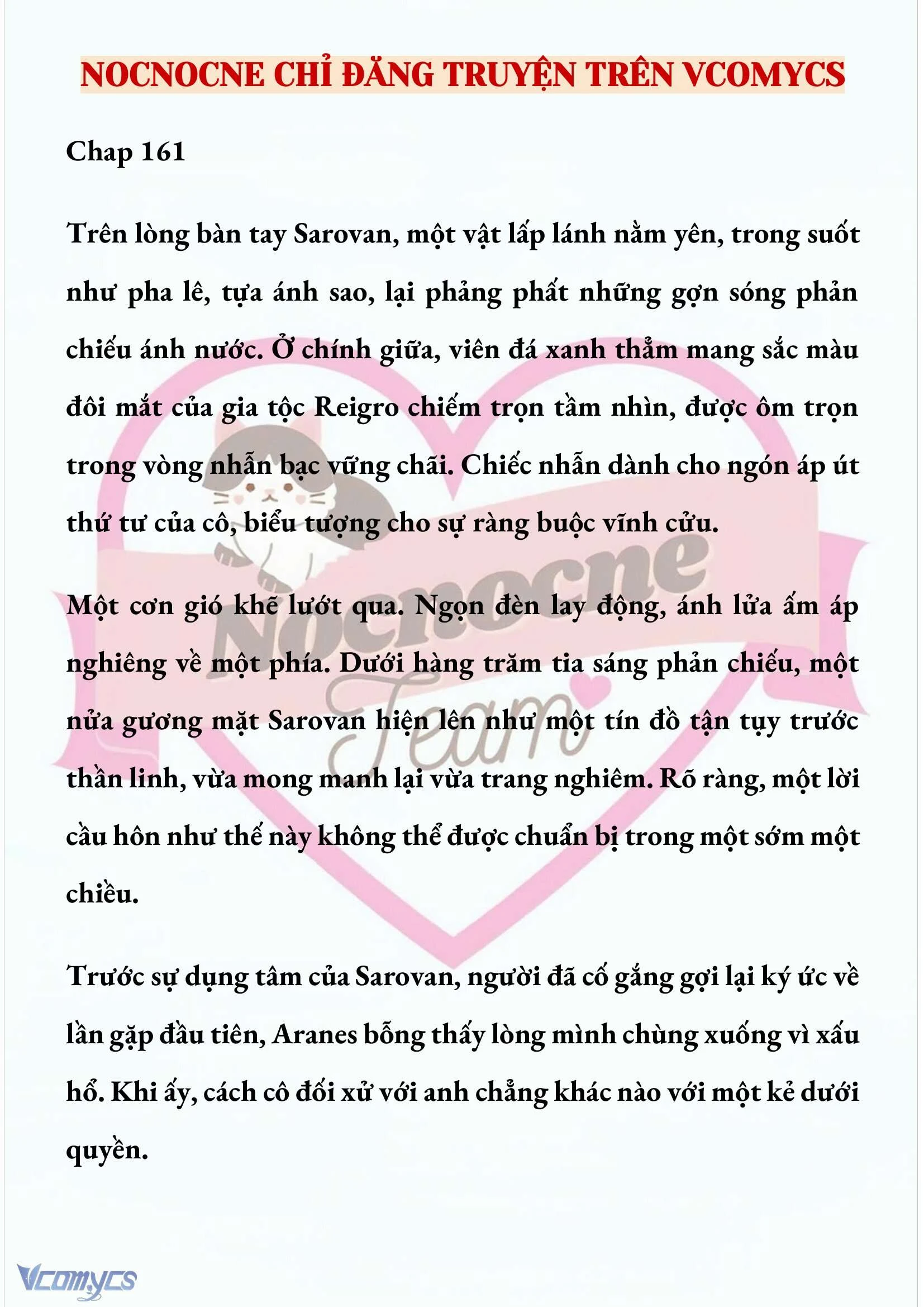 NOCNOCNE CHỈ ĐĂNG TRUYỆN TRÊN VCOMYCS

Chap 161

Trên lòng bàn tay Sarovan, một vật lấp lánh nằm yên, trong suốt như pha lê, tựa ánh sao, lại phảng phất những gợn sóng phản chiếu ánh nước. Ở chính giữa, viên đá xanh thẳm mang sắc màu đôi mắt của gia tộc Reigro chiếm trọn tầm nhìn, được ôm trọn trong vòng nhẫn bạc vững chãi. Chiếc nhẫn dành cho ngón áp út thứ tư của cô, biểu tượng cho sự ràng buộc vĩnh cửu.

Một cơn gió khẽ lướt qua. Ngọn đèn lay động, ánh lửa ấm áp nghiêng về một phía. Dưới hàng trăm tia sáng phản chiếu, một nửa gương mặt Sarovan hiện lên như một tín đồ tận tụy trước thần linh, vừa mong manh lại vừa trang nghiêm. Rõ ràng, một lời cầu hôn như thế này không thể được chuẩn bị trong một sớm một chiều.

Trước sự dụng tâm của Sarovan, người đã cố gắng gợi lại ký ức về lần gặp đầu tiên, Aranes bỗng thấy lòng mình chùng xuống vì xấu hổ. Khi ấy, cách cô đối xử với anh chẳng khác nào với một kẻ dưới quyền.

Nocnocne Team

Vcomycs